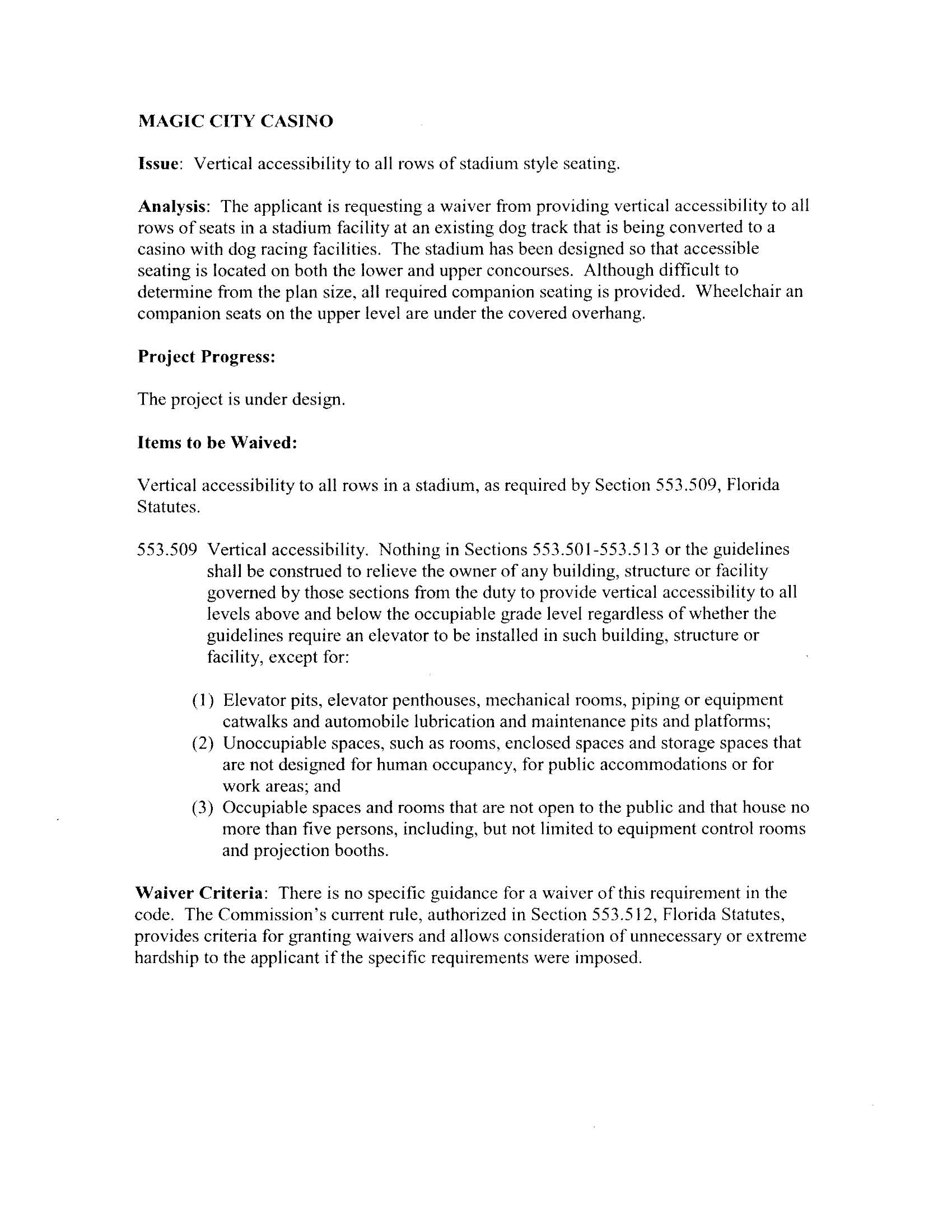 MAGIC CITY CASINO

Issue: Vertical accessibility to all rows of stadium style seating.

Analysis: The applicant is requesting a waiver from providing vertical accessibility to all rows of seats in a stadium facility at an existing dog track that is being converted to a casino with dog racing facilities. The stadium has been designed so that accessible seating is located on both the lower and upper concourses. Although difficult to determine from the plan size, all required companion seating is provided. Wheelchair an companion seats on the upper level are under the covered overhang.

Project Progress:

The project is under design.

Items to be Waived:

Vertical accessibility to all rows in a stadium, as required by Section 553.509, Florida Statutes.

553.509 Vertical accessibility. Nothing in Sections 553.501-553.513 or the guidelines shall be construed to relieve the owner of any building, structure or facility governed by those sections from the duty to provide vertical accessibility to all levels above and below the occupiable grade level regardless of whether the guidelines require an elevator to be installed in such building, structure or facility, except for:

(1) Elevator pits, elevator penthouses, mechanical rooms, piping or equipment catwalks and automobile lubrication and maintenance pits and platforms;
(2) Unoccupiable spaces, such as rooms, enclosed spaces and storage spaces that are not designed for human occupancy, for public accommodations or for work areas; and
(3) Occupiable spaces and rooms that are not open to the public and that house no more than five persons, including, but not limited to equipment control rooms and projection booths.

Waiver Criteria: There is no specific guidance for a waiver of this requirement in the code. The Commission's current rule, authorized in Section 553.512, Florida Statutes, provides criteria for granting waivers and allows consideration of unnecessary or extreme hardship to the applicant if the specific requirements were imposed.